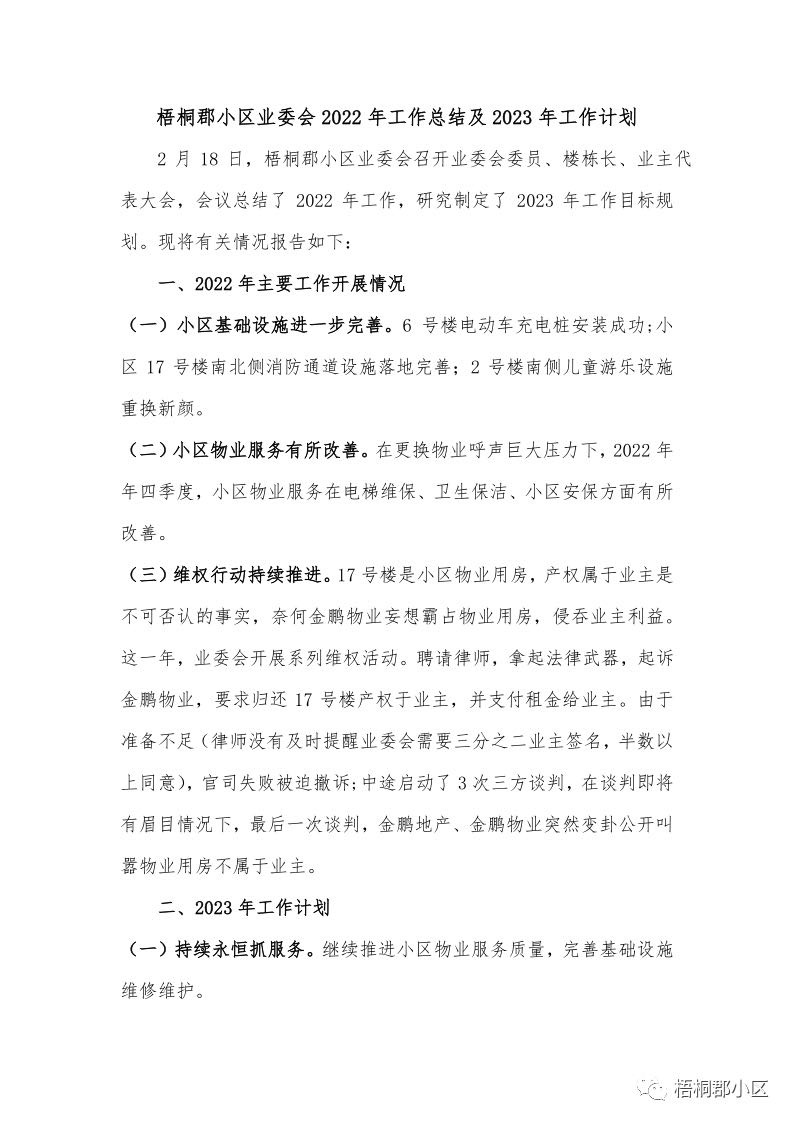 梧桐郡小区业委会 2022 年工作总结及 2023 年工作计划

2 月 18 日，梧桐郡小区业委会召开业委会委员、楼栋长、业主代表大会，会议总结了 2022 年工作，研究制定了 2023 年工作目标规划。现将有关情况报告如下：

一、2022 年主要工作开展情况

（一）小区基础设施进一步完善。6 号楼电动车充电桩安装成功;小区 17 号楼南北侧消防通道设施落地完善；2 号楼南侧儿童游乐设施重换新颜。

（二）小区物业服务有所改善。在更换物业呼声巨大压力下，2022 年年四季度，小区物业服务在电梯维保、卫生保洁、小区安保方面有所改善。

（三）维权行动持续推进。17 号楼是小区物业用房，产权属于业主是不可否认的事实，奈何金鹏物业妄想霸占物业用房，侵吞业主利益。这一年，业委会开展系列维权活动。聘请律师，拿起法律武器，起诉金鹏物业，要求归还 17 号楼产权于业主，并支付租金给业主。由于准备不足（律师没有及时提醒业委会需要三分之二业主签名，半数以上同意），官司失败被迫撤诉;中途启动了 3 次三方谈判，在谈判即将有眉目情况下，最后一次谈判，金鹏地产、金鹏物业突然变卦公开叫嚣物业用房不属于业主。

二、2023 年工作计划

（一）持续永恒抓服务。继续推进小区物业服务质量，完善基础设施维修维护。

梧桐郡小区